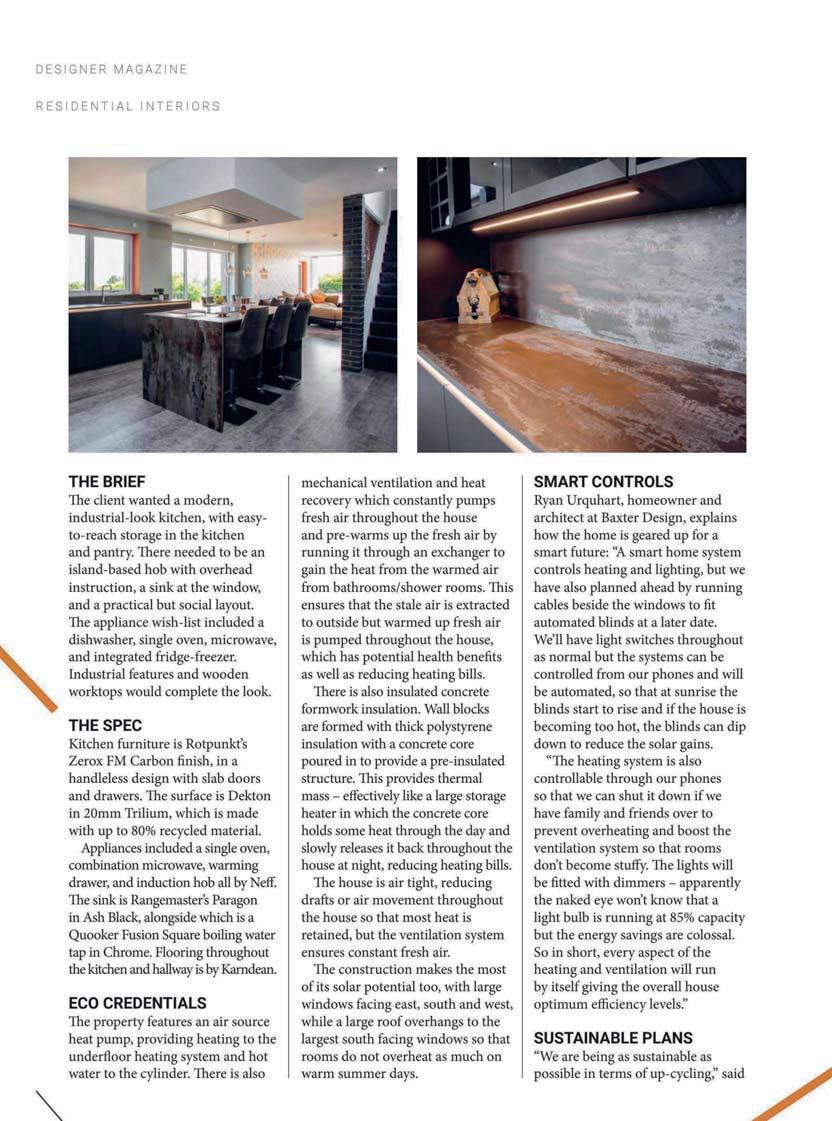 DESIGNER MAGAZINE

RESIDENTIAL INTERIORS

THE BRIEF
The client wanted a modern, industrial-look kitchen, with easy-to-reach storage in the kitchen and pantry. There needed to be an island-based hob with overhead instruction, a sink at the window, and a practical but social layout. The appliance wish-list included a dishwasher, single oven, microwave, and integrated fridge-freezer. Industrial features and wooden worktops would complete the look.

THE SPEC
Kitchen furniture is Rotpunkt's Zerox FM Carbon finish, in a handleless design with slab doors and drawers. The surface is Dekton in 20mm Trilium, which is made with up to 80% recycled material.

Appliances included a single oven, combination microwave, warming drawer, and induction hob all by Neff. The sink is Rangemaster's Paragon in Ash Black, alongside which is a Quooker Fusion Square boiling water tap in Chrome. Flooring throughout the kitchen and hallway is by Karndean.

ECO CREDENTIALS
The property features an air source heat pump, providing heating to the underfloor heating system and hot water to the cylinder. There is also mechanical ventilation and heat recovery which constantly pumps fresh air throughout the house and pre-warms up the fresh air by running it through an exchanger to gain the heat from the warmed air from bathrooms/shower rooms. This ensures that the stale air is extracted to outside but warmed up fresh air is pumped throughout the house, which has potential health benefits as well as reducing heating bills.

There is also insulated concrete formwork insulation. Wall blocks are formed with thick polystyrene insulation with a concrete core poured in to provide a pre-insulated structure. This provides thermal mass – effectively like a large storage heater in which the concrete core holds some heat through the day and slowly releases it back throughout the house at night, reducing heating bills.

The house is air tight, reducing drafts or air movement throughout the house so that most heat is retained, but the ventilation system ensures constant fresh air.

The construction makes the most of its solar potential too, with large windows facing east, south and west, while a large roof overhangs to the largest south facing windows so that rooms do not overheat as much on warm summer days.

SMART CONTROLS
Ryan Urquhart, homeowner and architect at Baxter Design, explains how the home is geared up for a smart future: "A smart home system controls heating and lighting, but we have also planned ahead by running cables beside the windows to fit automated blinds at a later date. We'll have light switches throughout as normal but the systems can be controlled from our phones and will be automated, so that at sunrise the blinds start to rise and if the house is becoming too hot, the blinds can dip down to reduce the solar gains.

"The heating system is also controllable through our phones so that we can shut it down if we have family and friends over to prevent overheating and boost the ventilation system so that rooms don't become stuffy. The lights will be fitted with dimmers – apparently the naked eye won't know that a light bulb is running at 85% capacity but the energy savings are colossal. So in short, every aspect of the heating and ventilation will run by itself giving the overall house optimum efficiency levels."

SUSTAINABLE PLANS
"We are being as sustainable as possible in terms of up-cycling," said